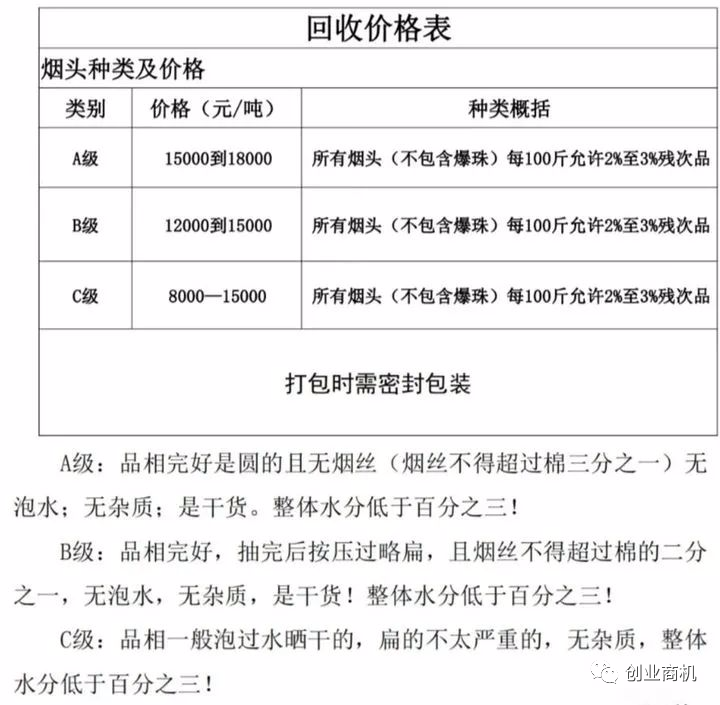 回收价格表

烟头种类及价格

| 类别 | 价格（元/吨） | 种类概括 |
|---|---|---|
| A级 | 15000到18000 | 所有烟头（不包含爆珠）每100斤允许2%至3%残次品 |
| B级 | 12000到15000 | 所有烟头（不包含爆珠）每100斤允许2%至3%残次品 |
| C级 | 8000—15000 | 所有烟头（不包含爆珠）每100斤允许2%至3%残次品 |

打包时需密封包装

A级：品相完好是圆的且无烟丝（烟丝不得超过棉三分之一）无泡水；无杂质；是干货。整体水分低于百分之三！

B级：品相完好，抽完后按压过略扁，且烟丝不得超过棉的二分之一，无泡水，无杂质，是干货！整体水分低于百分之三！

C级：品相一般泡过水晒干的，扁的不太严重的，无杂质，整体水分低于百分之三！

创业商机